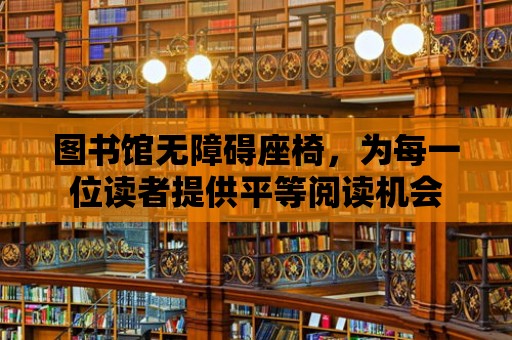 图书馆无障碍座椅，为每一位读者提供平等阅读机会